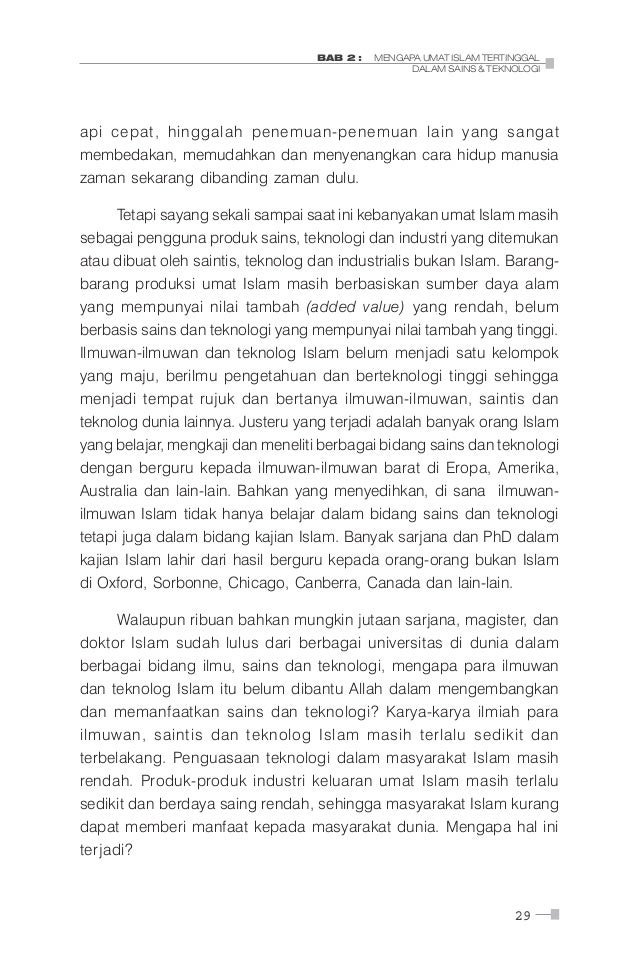 BAB 2 : MENGAPA UMAT ISLAM TERTINGGAL DALAM SAINS & TEKNOLOGI

api cepat, hinggalah penemuan-penemuan lain yang sangat membedakan, memudahkan dan menyenangkan cara hidup manusia zaman sekarang dibanding zaman dulu.

Tetapi sayang sekali sampai saat ini kebanyakan umat Islam masih sebagai pengguna produk sains, teknologi dan industri yang ditemukan atau dibuat oleh saintis, teknolog dan industrialis bukan Islam. Barang-barang produksi umat Islam masih berbasiskan sumber daya alam yang mempunyai nilai tambah (added value) yang rendah, belum berbasis sains dan teknologi yang mempunyai nilai tambah yang tinggi. Ilmuwan-ilmuwan dan teknolog Islam belum menjadi satu kelompok yang maju, berilmu pengetahuan dan berteknologi tinggi sehingga menjadi tempat rujuk dan bertanya ilmuwan-ilmuwan, saintis dan teknolog dunia lainnya. Justeru yang terjadi adalah banyak orang Islam yang belajar, mengkaji dan meneliti berbagai bidang sains dan teknologi dengan berguru kepada ilmuwan-ilmuwan barat di Eropa, Amerika, Australia dan lain-lain. Bahkan yang menyedihkan, di sana ilmuwan-ilmuwan Islam tidak hanya belajar dalam bidang sains dan teknologi tetapi juga dalam bidang kajian Islam. Banyak sarjana dan PhD dalam kajian Islam lahir dari hasil berguru kepada orang-orang bukan Islam di Oxford, Sorbonne, Chicago, Canberra, Canada dan lain-lain.

Walaupun ribuan bahkan mungkin jutaan sarjana, magister, dan doktor Islam sudah lulus dari berbagai universitas di dunia dalam berbagai bidang ilmu, sains dan teknologi, mengapa para ilmuwan dan teknolog Islam itu belum dibantu Allah dalam mengembangkan dan memanfaatkan sains dan teknologi? Karya-karya ilmiah para ilmuwan, saintis dan teknolog Islam masih terlalu sedikit dan terbelakang. Penguasaan teknologi dalam masyarakat Islam masih rendah. Produk-produk industri keluaran umat Islam masih terlalu sedikit dan berdaya saing rendah, sehingga masyarakat Islam kurang dapat memberi manfaat kepada masyarakat dunia. Mengapa hal ini terjadi?

29